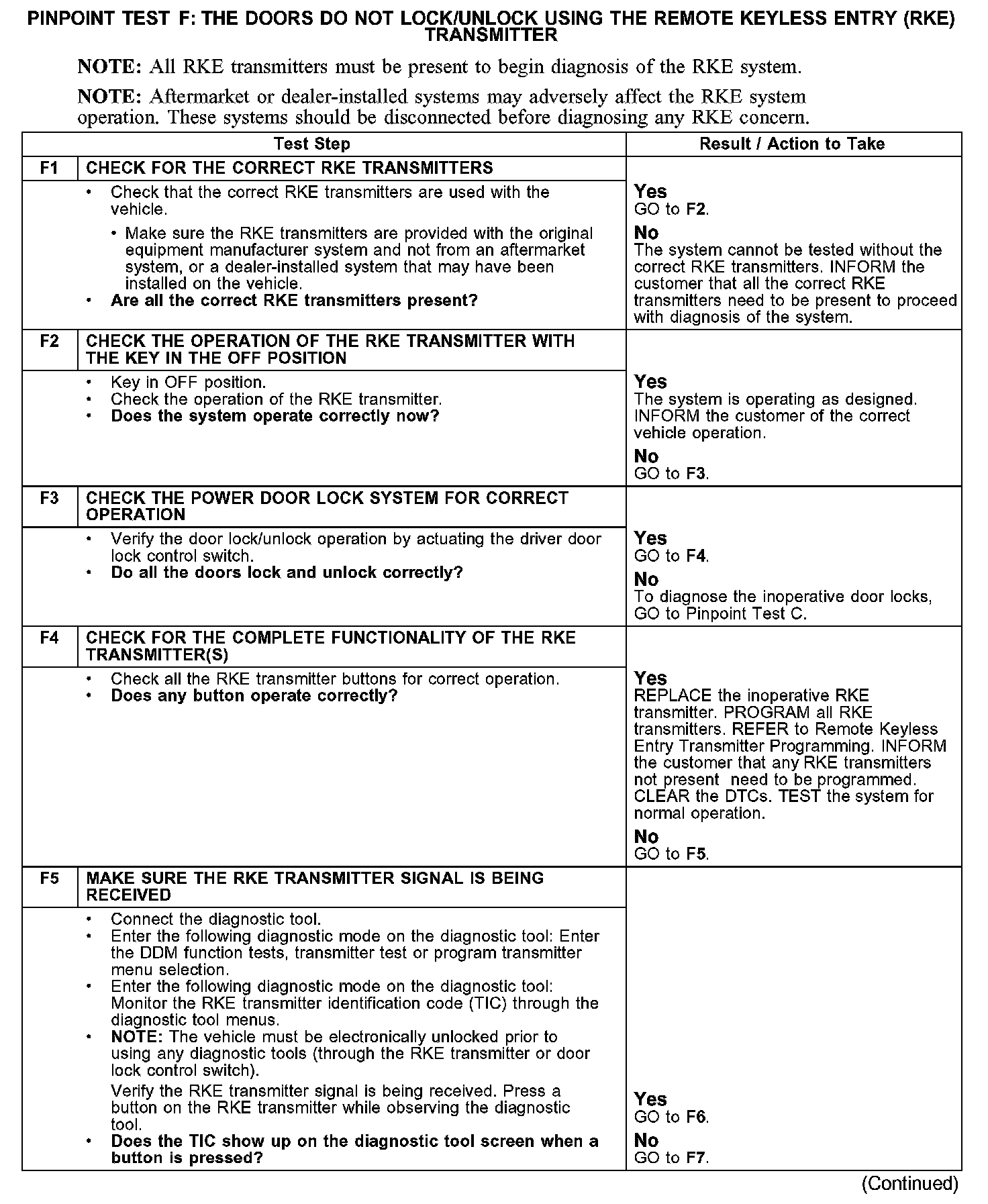 PINPOINT TEST F: THE DOORS DO NOT LOCK/UNLOCK USING THE REMOTE KEYLESS ENTRY (RKE) TRANSMITTER

NOTE: All RKE transmitters must be present to begin diagnosis of the RKE system.

NOTE: Aftermarket or dealer-installed systems may adversely affect the RKE system operation. These systems should be disconnected before diagnosing any RKE concern.

| Test Step | | Result / Action to Take |
|---|---|---|
| F1 | CHECK FOR THE CORRECT RKE TRANSMITTERS | |
| | • Check that the correct RKE transmitters are used with the vehicle. • Make sure the RKE transmitters are provided with the original equipment manufacturer system and not from an aftermarket system, or a dealer-installed system that may have been installed on the vehicle. • Are all the correct RKE transmitters present? | Yes GO to F2. No The system cannot be tested without the correct RKE transmitters. INFORM the customer that all the correct RKE transmitters need to be present to proceed with diagnosis of the system. |
| F2 | CHECK THE OPERATION OF THE RKE TRANSMITTER WITH THE KEY IN THE OFF POSITION | |
| | • Key in OFF position. • Check the operation of the RKE transmitter. • Does the system operate correctly now? | Yes The system is operating as designed. INFORM the customer of the correct vehicle operation. No GO to F3. |
| F3 | CHECK THE POWER DOOR LOCK SYSTEM FOR CORRECT OPERATION | |
| | • Verify the door lock/unlock operation by actuating the driver door lock control switch. • Do all the doors lock and unlock correctly? | Yes GO to F4. No To diagnose the inoperative door locks, GO to Pinpoint Test C. |
| F4 | CHECK FOR THE COMPLETE FUNCTIONALITY OF THE RKE TRANSMITTER(S) | |
| | • Check all the RKE transmitter buttons for correct operation. • Does any button operate correctly? | Yes REPLACE the inoperative RKE transmitter. PROGRAM all RKE transmitters. REFER to Remote Keyless Entry Transmitter Programming. INFORM the customer that any RKE transmitters not present need to be programmed. CLEAR the DTCs. TEST the system for normal operation. No GO to F5. |
| F5 | MAKE SURE THE RKE TRANSMITTER SIGNAL IS BEING RECEIVED | |
| | • Connect the diagnostic tool. • Enter the following diagnostic mode on the diagnostic tool: Enter the DDM function tests, transmitter test or program transmitter menu selection. • Enter the following diagnostic mode on the diagnostic tool: Monitor the RKE transmitter identification code (TIC) through the diagnostic tool menus. • NOTE: The vehicle must be electronically unlocked prior to using any diagnostic tools (through the RKE transmitter or door lock control switch). Verify the RKE transmitter signal is being received. Press a button on the RKE transmitter while observing the diagnostic tool. • Does the TIC show up on the diagnostic tool screen when a button is pressed? | Yes GO to F6. No GO to F7. |

(Continued)